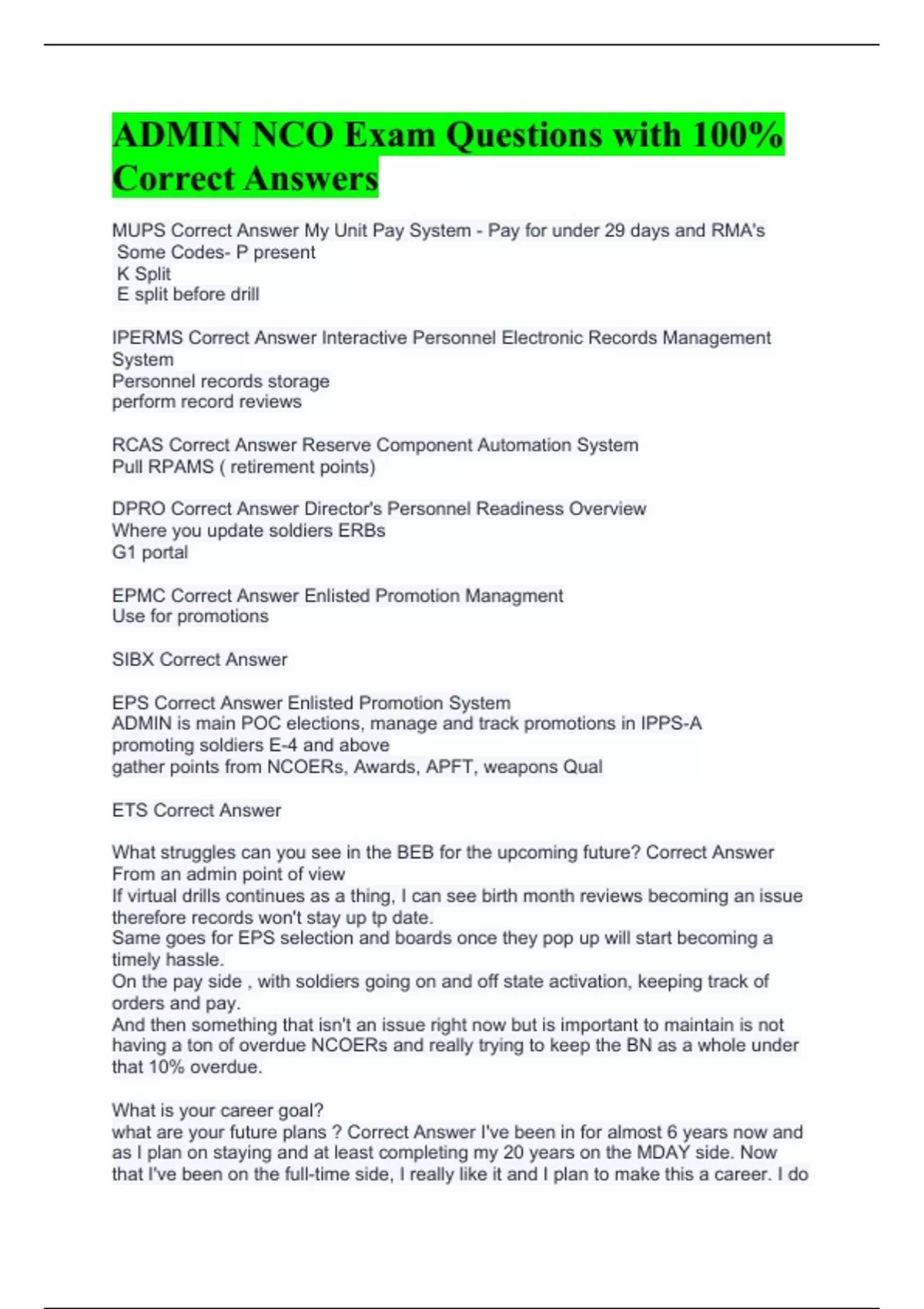 ADMIN NCO Exam Questions with 100% Correct Answers

MUPS Correct Answer My Unit Pay System - Pay for under 29 days and RMA's
Some Codes- P present
K Split
E split before drill

IPERMS Correct Answer Interactive Personnel Electronic Records Management System
Personnel records storage
perform record reviews

RCAS Correct Answer Reserve Component Automation System
Pull RPAMS ( retirement points)

DPRO Correct Answer Director's Personnel Readiness Overview
Where you update soldiers ERBs
G1 portal

EPMC Correct Answer Enlisted Promotion Managment
Use for promotions

SIBX Correct Answer

EPS Correct Answer Enlisted Promotion System
ADMIN is main POC elections, manage and track promotions in IPPS-A
promoting soldiers E-4 and above
gather points from NCOERs, Awards, APFT, weapons Qual

ETS Correct Answer

What struggles can you see in the BEB for the upcoming future? Correct Answer
From an admin point of view
If virtual drills continues as a thing, I can see birth month reviews becoming an issue therefore records won't stay up tp date.
Same goes for EPS selection and boards once they pop up will start becoming a timely hassle.
On the pay side , with soldiers going on and off state activation, keeping track of orders and pay.
And then something that isn't an issue right now but is important to maintain is not having a ton of overdue NCOERs and really trying to keep the BN as a whole under that 10% overdue.

What is your career goal?
what are your future plans ? Correct Answer I've been in for almost 6 years now and as I plan on staying and at least completing my 20 years on the MDAY side. Now that I've been on the full-time side, I really like it and I plan to make this a career. I do